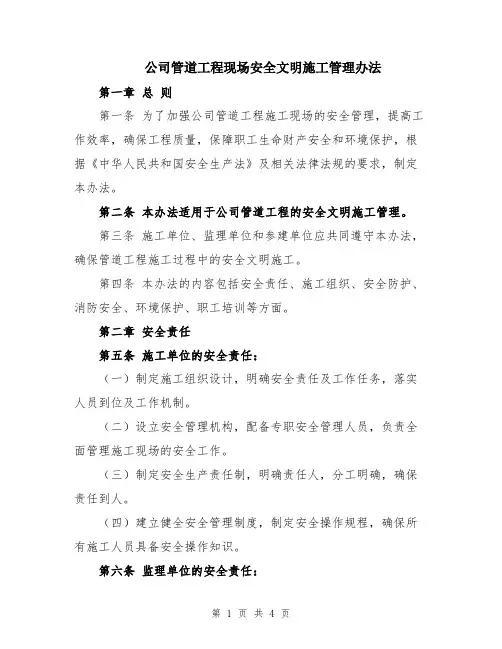 公司管道工程现场安全文明施工管理办法

第一章 总 则

第一条 为了加强公司管道工程施工现场的安全管理，提高工作效率，确保工程质量，保障职工生命财产安全和环境保护，根据《中华人民共和国安全生产法》及相关法律法规的要求，制定本办法。

第二条 本办法适用于公司管道工程的安全文明施工管理。

第三条 施工单位、监理单位和参建单位应共同遵守本办法，确保管道工程施工过程中的安全文明施工。

第四条 本办法的内容包括安全责任、施工组织、安全防护、消防安全、环境保护、职工培训等方面。

第二章 安全责任

第五条 施工单位的安全责任：

（一）制定施工组织设计，明确安全责任及工作任务，落实人员到位及工作机制。

（二）设立安全管理机构，配备专职安全管理人员，负责全面管理施工现场的安全工作。

（三）制定安全生产责任制，明确责任人，分工明确，确保责任到人。

（四）建立健全安全管理制度，制定安全操作规程，确保所有施工人员具备安全操作知识。

第六条 监理单位的安全责任：

第 1 页 共 4 页